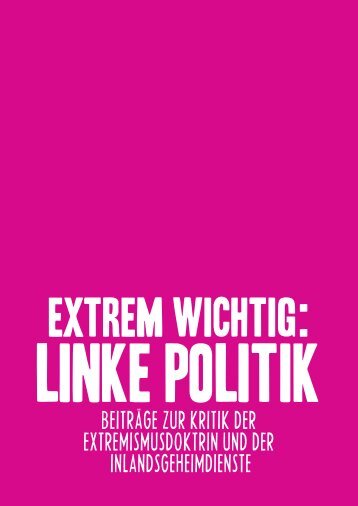 EXTREM WICHTIG:
LINKE POLITIK

BEITRÄGE ZUR KRITIK DER EXTREMISMUSDOKTRIN UND DER INLANDSGEHEIMDIENSTE